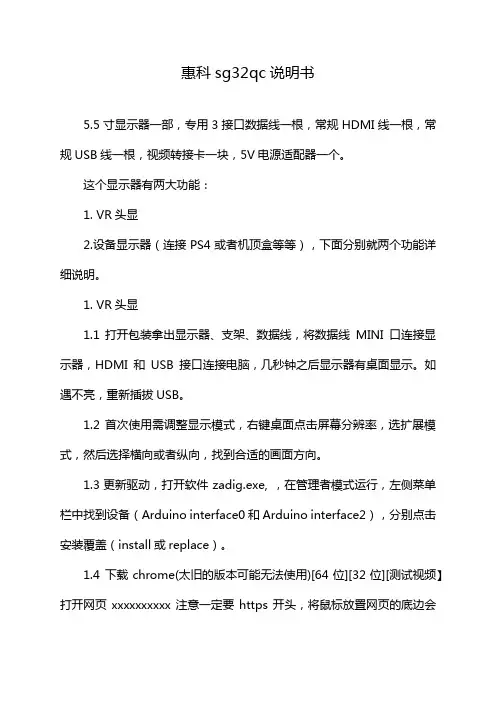 惠科 sg32qc 说明书

5.5 寸显示器一部，专用 3 接口数据线一根，常规 HDMI 线一根，常规 USB 线一根，视频转接卡一块，5V 电源适配器一个。

这个显示器有两大功能：

1. VR 头显

2.设备显示器（连接 PS4 或者机顶盒等等），下面分别就两个功能详细说明。

1. VR 头显

1.1 打开包装拿出显示器、支架、数据线，将数据线 MINI 口连接显示器，HDMI 和 USB 接口连接电脑，几秒钟之后显示器有桌面显示。如遇不亮，重新插拔 USB。

1.2 首次使用需调整显示模式，右键桌面点击屏幕分辨率，选扩展模式，然后选择横向或者纵向，找到合适的画面方向。

1.3 更新驱动，打开软件 zadig.exe, ，在管理者模式运行，左侧菜单栏中找到设备（Arduino interface0 和 Arduino interface2），分别点击安装覆盖（install 或 replace）。

1.4 下载 chrome(太旧的版本可能无法使用)[64 位][32 位][测试视频】打开网页 xxxxxxxxxx 注意一定要 https 开头，将鼠标放置网页的底边会